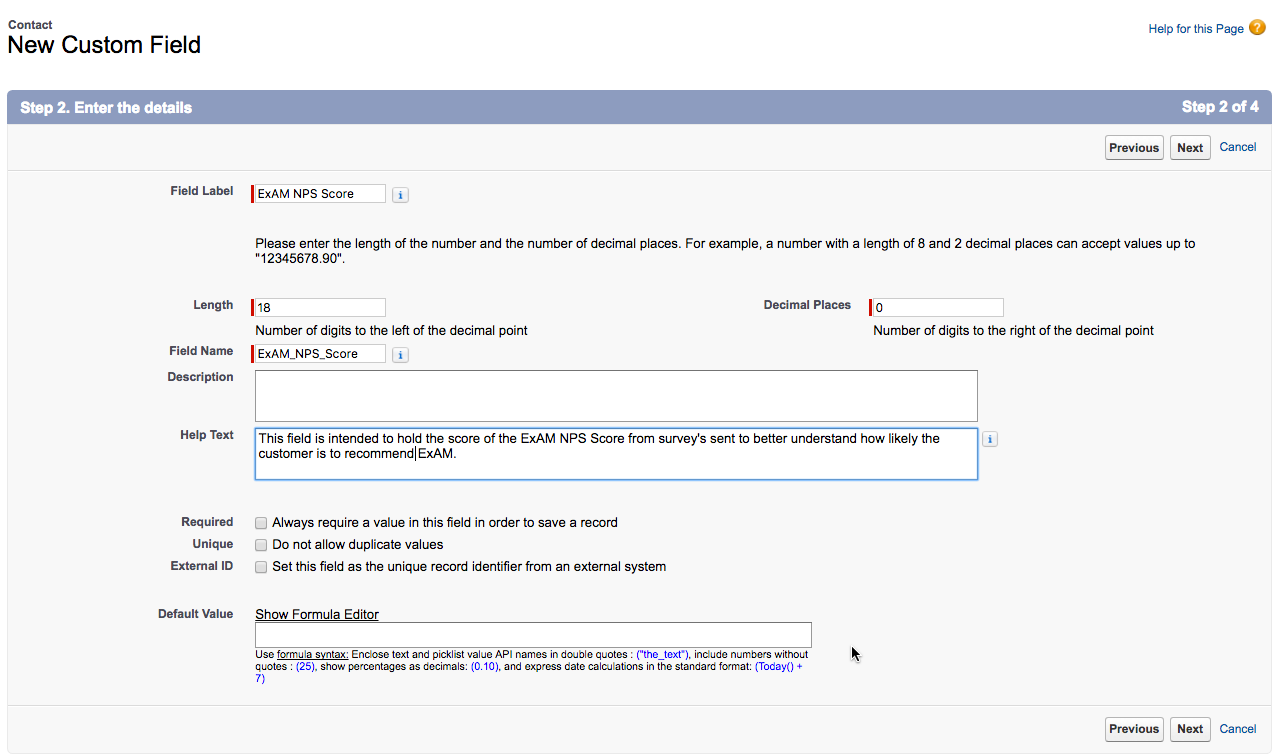 Contact
New Custom Field

Help for this Page

Step 2. Enter the details

Step 2 of 4

Previous Next Cancel

Field Label ExAM NPS Score

Please enter the length of the number and the number of decimal places. For example, a number with a length of 8 and 2 decimal places can accept values up to "12345678.90".

Length 18
Number of digits to the left of the decimal point

Decimal Places 0
Number of digits to the right of the decimal point

Field Name ExAM_NPS_Score

Description

Help Text This field is intended to hold the score of the ExAM NPS Score from survey's sent to better understand how likely the customer is to recommend ExAM.

Required Always require a value in this field in order to save a record
Unique Do not allow duplicate values
External ID Set this field as the unique record identifier from an external system

Default Value Show Formula Editor

Use formula syntax: Enclose text and picklist value API names in double quotes : ("the_text"), include numbers without quotes : (25), show percentages as decimals: (0.10), and express date calculations in the standard format: (Today() + 7)

Previous Next Cancel